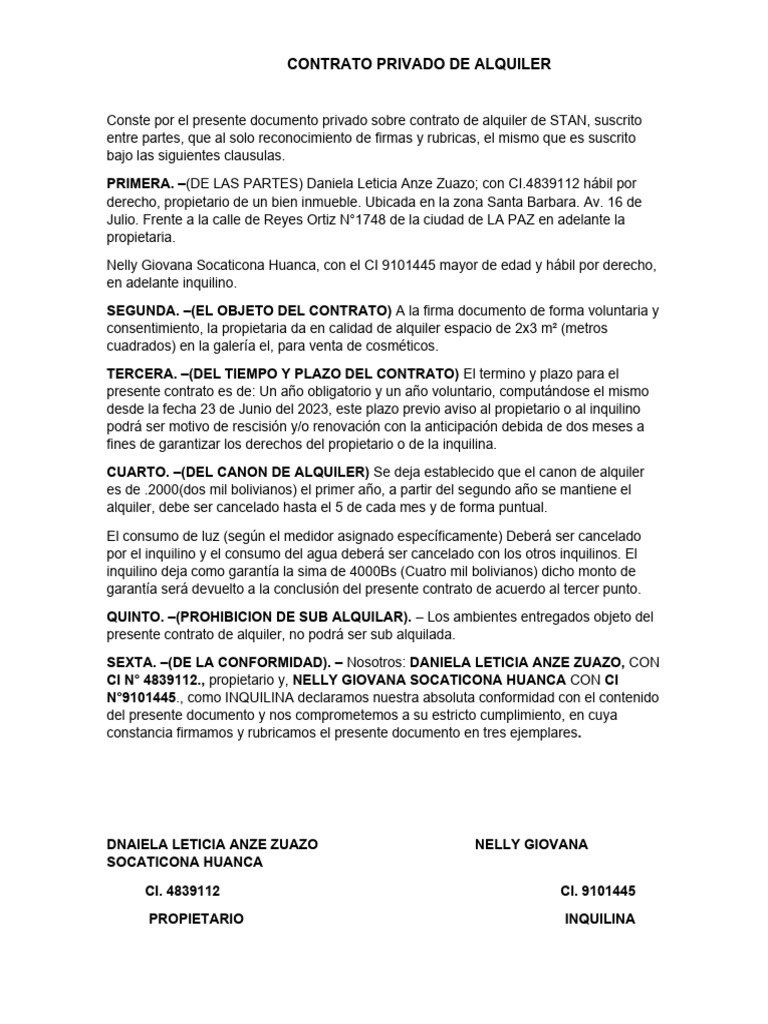 CONTRATO PRIVADO DE ALQUILER

Conste por el presente documento privado sobre contrato de alquiler de STAN, suscrito entre partes, que al solo reconocimiento de firmas y rubricas, el mismo que es suscrito bajo las siguientes clausulas.

PRIMERA. –(DE LAS PARTES) Daniela Leticia Anze Zuazo; con CI.4839112 hábil por derecho, propietario de un bien inmueble. Ubicada en la zona Santa Barbara. Av. 16 de Julio. Frente a la calle de Reyes Ortiz N°1748 de la ciudad de LA PAZ en adelante la propietaria.

Nelly Giovana Socaticona Huanca, con el CI 9101445 mayor de edad y hábil por derecho, en adelante inquilino.

SEGUNDA. –(EL OBJETO DEL CONTRATO) A la firma documento de forma voluntaria y consentimiento, la propietaria da en calidad de alquiler espacio de 2x3 m² (metros cuadrados) en la galería el, para venta de cosméticos.

TERCERA. –(DEL TIEMPO Y PLAZO DEL CONTRATO) El termino y plazo para el presente contrato es de: Un año obligatorio y un año voluntario, computándose el mismo desde la fecha 23 de Junio del 2023, este plazo previo aviso al propietario o al inquilino podrá ser motivo de rescisión y/o renovación con la anticipación debida de dos meses a fines de garantizar los derechos del propietario o de la inquilina.

CUARTO. –(DEL CANON DE ALQUILER) Se deja establecido que el canon de alquiler es de .2000(dos mil bolivianos) el primer año, a partir del segundo año se mantiene el alquiler, debe ser cancelado hasta el 5 de cada mes y de forma puntual.

El consumo de luz (según el medidor asignado específicamente) Deberá ser cancelado por el inquilino y el consumo del agua deberá ser cancelado con los otros inquilinos. El inquilino deja como garantía la sima de 4000Bs (Cuatro mil bolivianos) dicho monto de garantía será devuelto a la conclusión del presente contrato de acuerdo al tercer punto.

QUINTO. –(PROHIBICION DE SUB ALQUILAR). – Los ambientes entregados objeto del presente contrato de alquiler, no podrá ser sub alquilada.

SEXTA. –(DE LA CONFORMIDAD). – Nosotros: DANIELA LETICIA ANZE ZUAZO, CON CI N° 4839112., propietario y, NELLY GIOVANA SOCATICONA HUANCA CON CI N°9101445., como INQUILINA declaramos nuestra absoluta conformidad con el contenido del presente documento y nos comprometemos a su estricto cumplimiento, en cuya constancia firmamos y rubricamos el presente documento en tres ejemplares.

DNAIELA LETICIA ANZE ZUAZO NELLY GIOVANA SOCATICONA HUANCA

CI. 4839112 CI. 9101445

PROPIETARIO INQUILINA